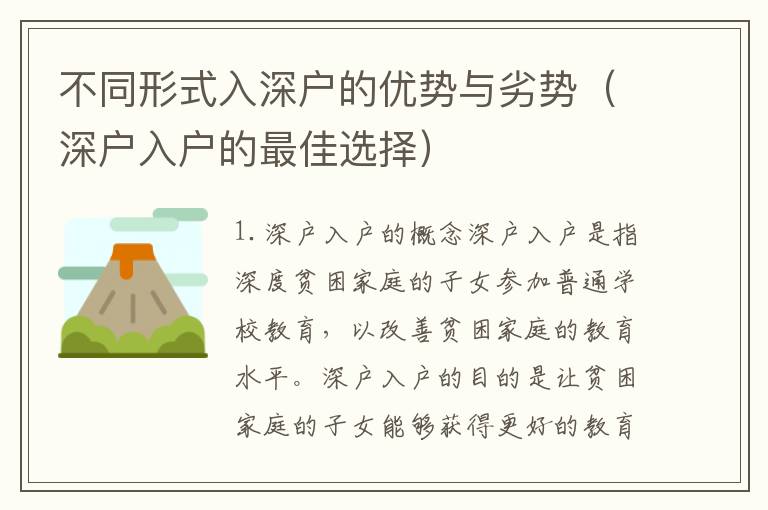 不同形式入深户的优势与劣势（深户入户的最佳选择）

1. 深户入户的概念深户入户是指深度贫困家庭的子女参加普通学校教育，以改善贫困家庭的教育水平。深户入户的目的是让贫困家庭的子女能够获得更好的教育